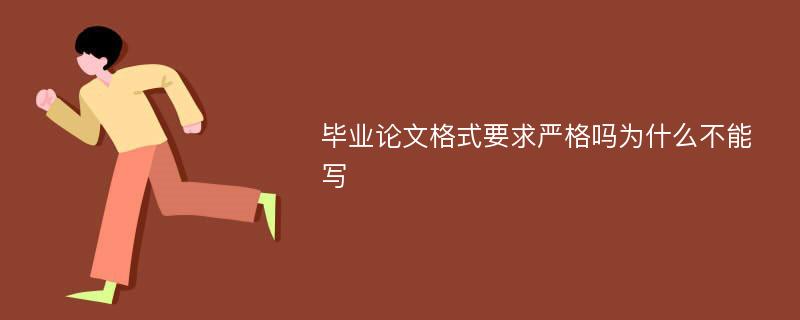 毕业论文格式要求严格吗为什么不能写